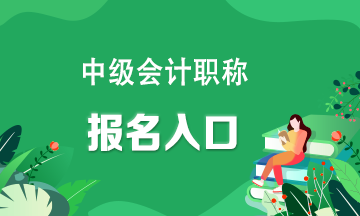 中级会计职称

报名入口